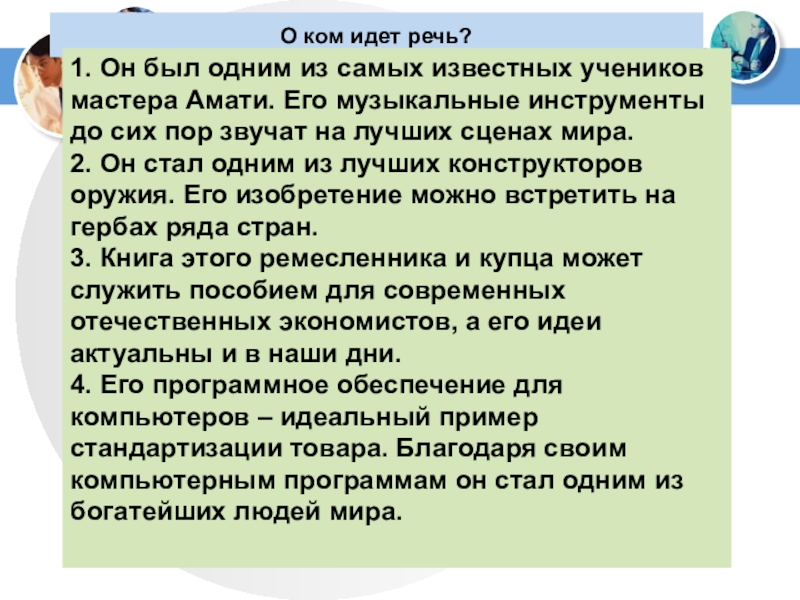 О ком идет речь?

1. Он был одним из самых известных учеников мастера Амати. Его музыкальные инструменты до сих пор звучат на лучших сценах мира.
2. Он стал одним из лучших конструкторов оружия. Его изобретение можно встретить на гербах ряда стран.
3. Книга этого ремесленника и купца может служить пособием для современных отечественных экономистов, а его идеи актуальны и в наши дни.
4. Его программное обеспечение для компьютеров – идеальный пример стандартизации товара. Благодаря своим компьютерным программам он стал одним из богатейших людей мира.